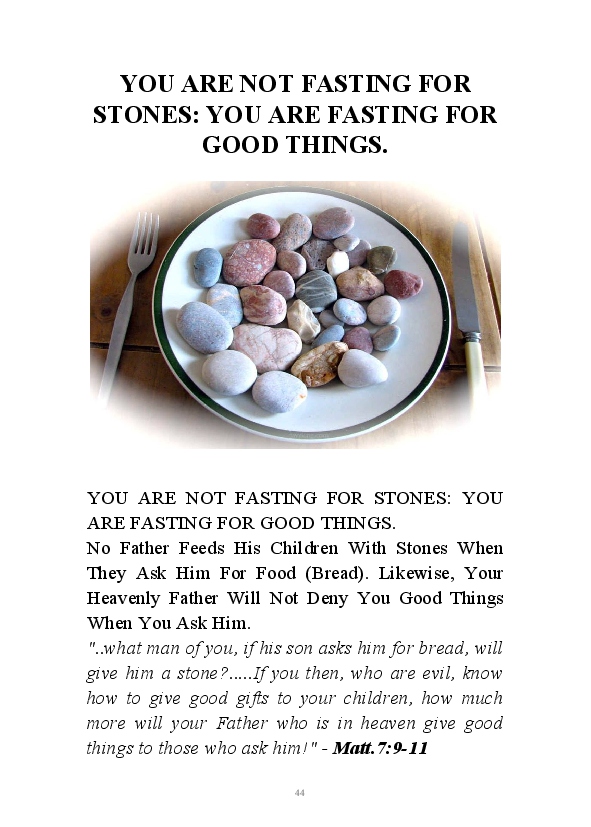 YOU ARE NOT FASTING FOR STONES: YOU ARE FASTING FOR GOOD THINGS.

YOU ARE NOT FASTING FOR STONES: YOU ARE FASTING FOR GOOD THINGS.
No Father Feeds His Children With Stones When They Ask Him For Food (Bread). Likewise, Your Heavenly Father Will Not Deny You Good Things When You Ask Him.
"..what man of you, if his son asks him for bread, will give him a stone?.....If you then, who are evil, know how to give good gifts to your children, how much more will your Father who is in heaven give good things to those who ask him!" - Matt.7:9-11

44